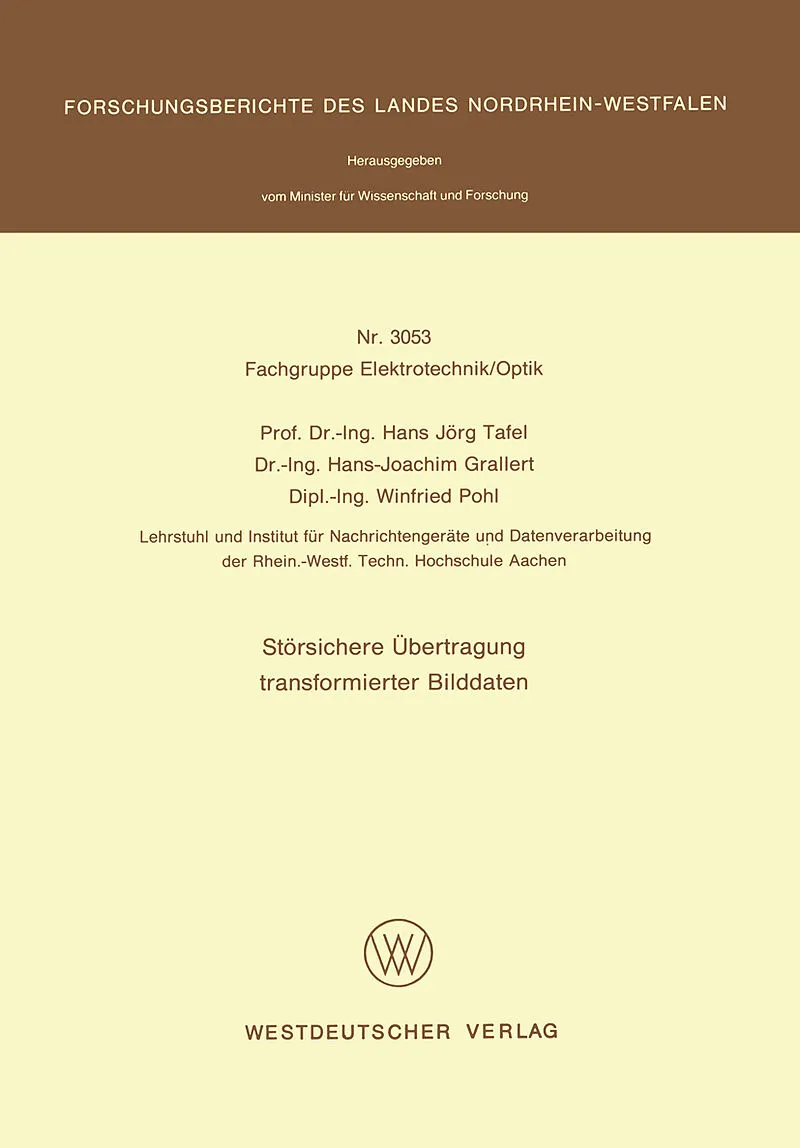 FORSCHUNGSBERICHTE DES LANDES NORDRHEIN-WESTFALEN

Herausgegeben

vom Minister für Wissenschaft und Forschung

Nr. 3053
Fachgruppe Elektrotechnik/Optik

Prof. Dr.-Ing. Hans Jörg Tafel
Dr.-Ing. Hans-Joachim Grallert
Dipl.-Ing. Winfried Pohl

Lehrstuhl und Institut für Nachrichtengeräte und Datenverarbeitung
der Rhein.-Westf. Techn. Hochschule Aachen

Störsichere Übertragung
transformierter Bilddaten

WESTDEUTSCHER VERLAG